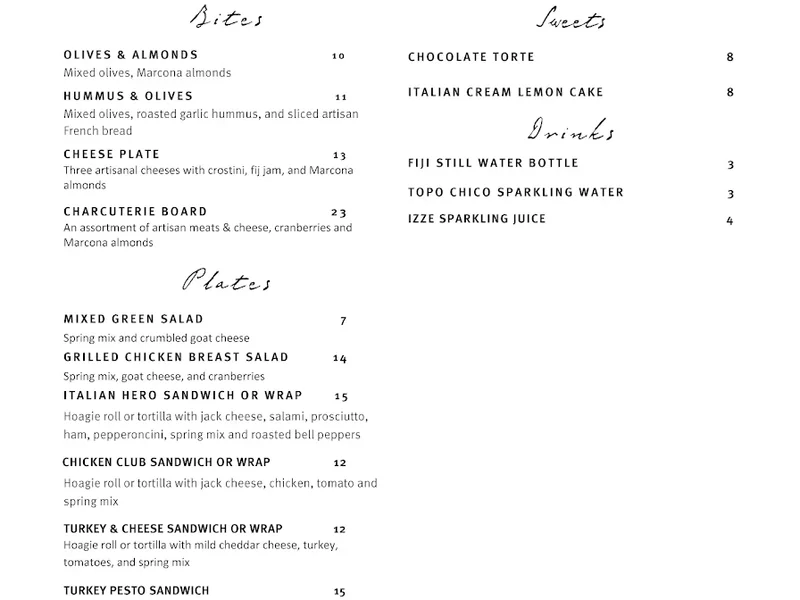 Bites

OLIVES & ALMONDS 10
Mixed olives, Marcona almonds

HUMMUS & OLIVES 11
Mixed olives, roasted garlic hummus, and sliced artisan French bread

CHEESE PLATE 13
Three artisanal cheeses with crostini, fij jam, and Marcona almonds

CHARCUTERIE BOARD 23
An assortment of artisan meats & cheese, cranberries and Marcona almonds

Plates

MIXED GREEN SALAD 7
Spring mix and crumbled goat cheese

GRILLED CHICKEN BREAST SALAD 14
Spring mix, goat cheese, and cranberries

ITALIAN HERO SANDWICH OR WRAP 15
Hoagie roll or tortilla with jack cheese, salami, prosciutto, ham, pepperoncini, spring mix and roasted bell peppers

CHICKEN CLUB SANDWICH OR WRAP 12
Hoagie roll or tortilla with jack cheese, chicken, tomato and spring mix

TURKEY & CHEESE SANDWICH OR WRAP 12
Hoagie roll or tortilla with mild cheddar cheese, turkey, tomatoes, and spring mix

TURKEY PESTO SANDWICH 15

Sweets

CHOCOLATE TORTE 8

ITALIAN CREAM LEMON CAKE 8

Drinks

FIJI STILL WATER BOTTLE 3

TOPO CHICO SPARKLING WATER 3

IZZE SPARKLING JUICE 4